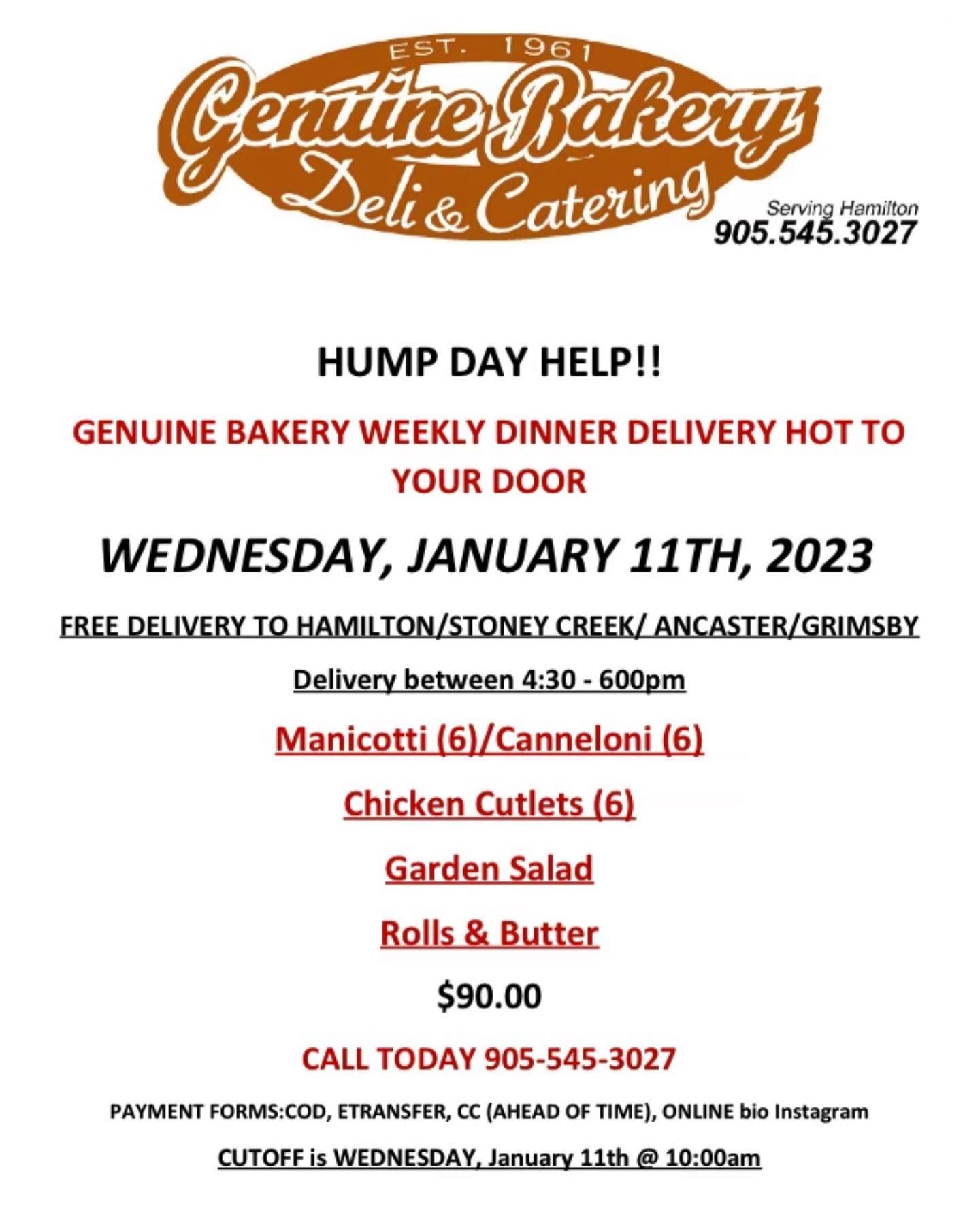 EST. 1961
Genuine Bakery
Deli & Catering
Serving Hamilton
905.545.3027

HUMP DAY HELP!!

GENUINE BAKERY WEEKLY DINNER DELIVERY HOT TO YOUR DOOR

WEDNESDAY, JANUARY 11TH, 2023

FREE DELIVERY TO HAMILTON/STONEY CREEK/ ANCASTER/GRIMSBY

Delivery between 4:30 - 600pm

Manicotti (6)/Canneloni (6)

Chicken Cutlets (6)

Garden Salad

Rolls & Butter

$90.00

CALL TODAY 905-545-3027

PAYMENT FORMS:COD, ETRANSFER, CC (AHEAD OF TIME), ONLINE bio Instagram

CUTOFF is WEDNESDAY, January 11th @ 10:00am